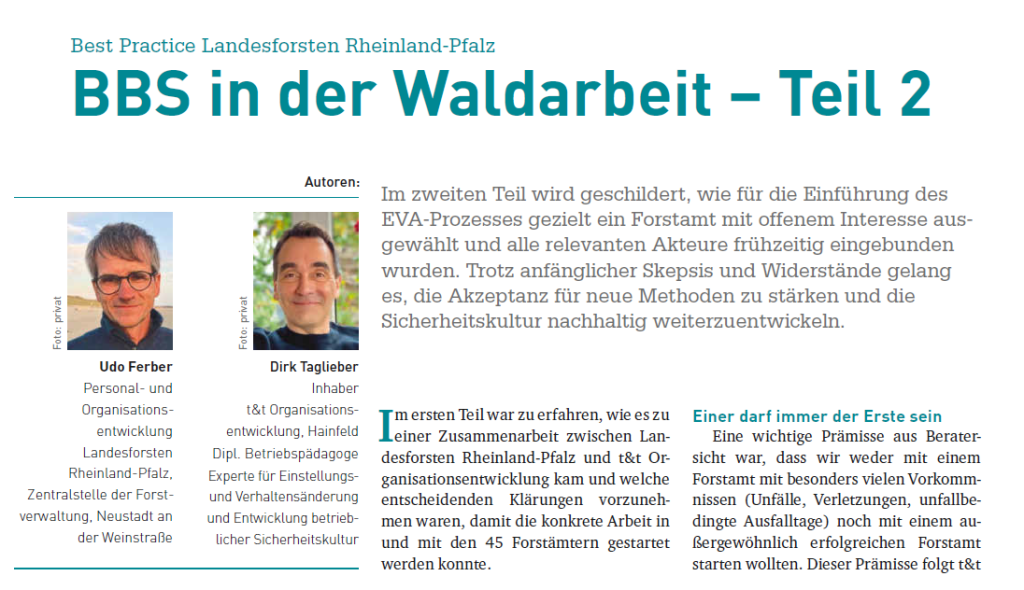 Best Practice Landesforsten Rheinland-Pfalz

BBS in der Waldarbeit – Teil 2

Autoren:

Foto: privat

Udo Ferber
Personal- und Organisationsentwicklung
Landesforsten Rheinland-Pfalz,
Zentralstelle der Forstverwaltung, Neustadt an der Weinstraße

Foto: privat

Dirk Taglieber
Inhaber
t&t Organisationsentwicklung, Hainfeld
Dipl. Betriebspädagoge
Experte für Einstellungs- und Verhaltensänderung
und Entwicklung betrieblicher Sicherheitskultur

Im zweiten Teil wird geschildert, wie für die Einführung des EVA-Prozesses gezielt ein Forstamt mit offenem Interesse ausgewählt und alle relevanten Akteure frühzeitig eingebunden wurden. Trotz anfänglicher Skepsis und Widerstände gelang es, die Akzeptanz für neue Methoden zu stärken und die Sicherheitskultur nachhaltig weiterzuentwickeln.

Im ersten Teil war zu erfahren, wie es zu einer Zusammenarbeit zwischen Landesforsten Rheinland-Pfalz und t&t Organisationsentwicklung kam und welche entscheidenden Klärungen vorzunehmen waren, damit die konkrete Arbeit in und mit den 45 Forstämtern gestartet werden konnte.

Einer darf immer der Erste sein

Eine wichtige Prämisse aus Beratersicht war, dass wir weder mit einem Forstamt mit besonders vielen Vorkommnissen (Unfälle, Verletzungen, unfallbedingte Ausfalltage) noch mit einem außergewöhnlich erfolgreichen Forstamt starten wollten. Dieser Prämisse folgt t&t